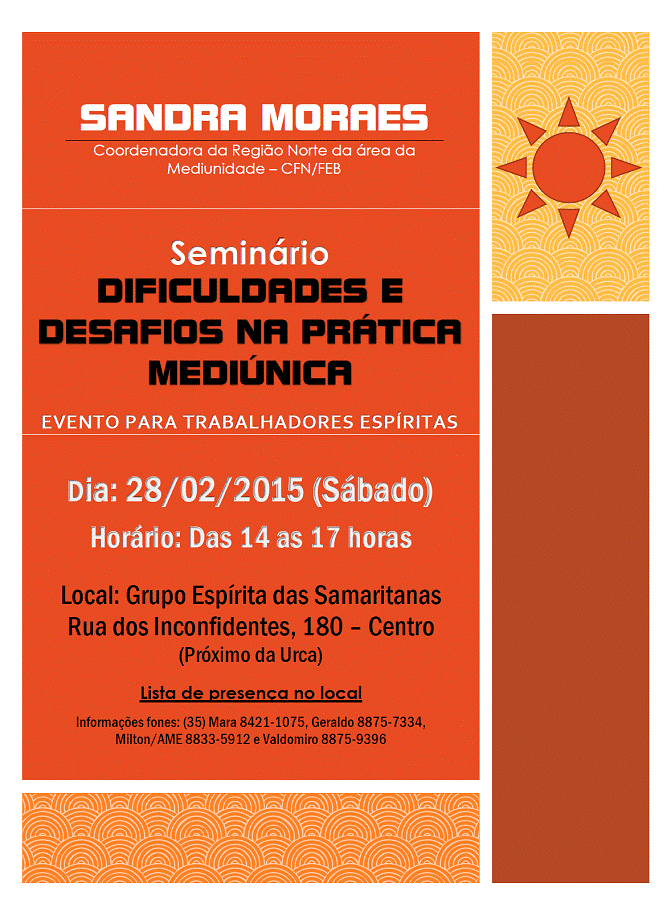 SANDRA MORAES

Coordenadora da Região Norte da área da Mediunidade – CFN/FEB

Seminário
DIFICULDADES E DESAFIOS NA PRÁTICA MEDIÚNICA

EVENTO PARA TRABALHADORES ESPÍRITAS

Dia: 28/02/2015 (Sábado)

Horário: Das 14 as 17 horas

Local: Grupo Espírita das Samaritanas
Rua dos Inconfidentes, 180 – Centro
(Próximo da Urca)

Lista de presença no local

Informações fones: (35) Mara 8421-1075, Geraldo 8875-7334, Milton/AME 8833-5912 e Valdomiro 8875-9396